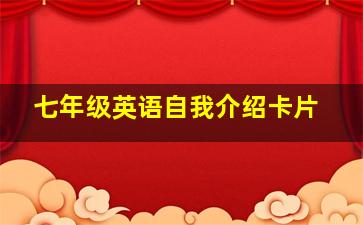 七年级英语自我介绍卡片